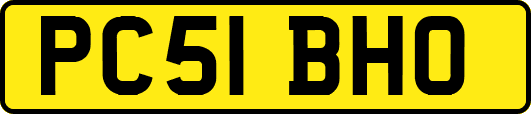 PC51 BHO